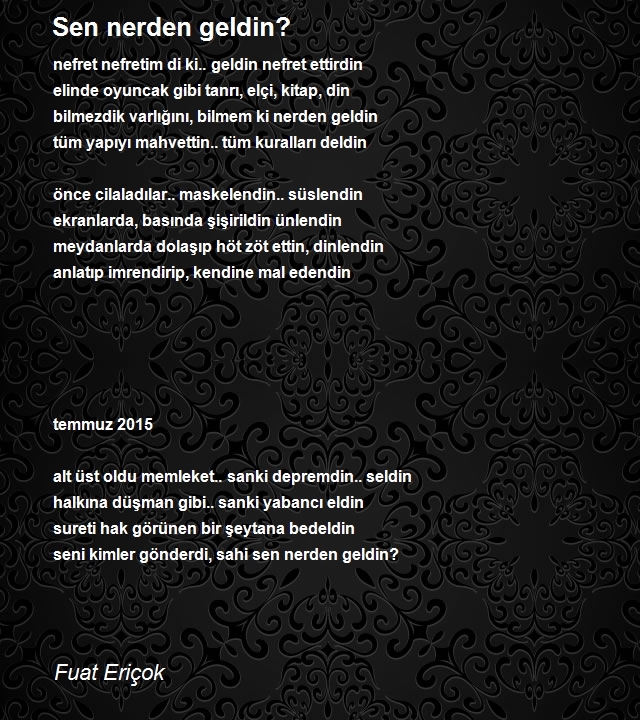 Sen nerden geldin?

nefret nefretim di ki.. geldin nefret ettirdin
elinde oyuncak gibi tanrı, elçi, kitap, din
bilmezdik varlığını, bilmem ki nerden geldin
tüm yapıyı mahvettin.. tüm kuralları deldin

önce cilaladılar.. maskelendin.. süslendin
ekranlarda, basında şişirildin ünlendin
meydanlarda dolaşıp höt zöt ettin, dinlendin
anlatıp imrendirip, kendine mal edendin

temmuz 2015

alt üst oldu memleket.. sanki depremdin.. seldin
halkına düşman gibi.. sanki yabancı eldin
sureti hak görünen bir şeytana bedeldin
seni kimler gönderdi, sahi sen nerden geldin?

Fuat Eriçok